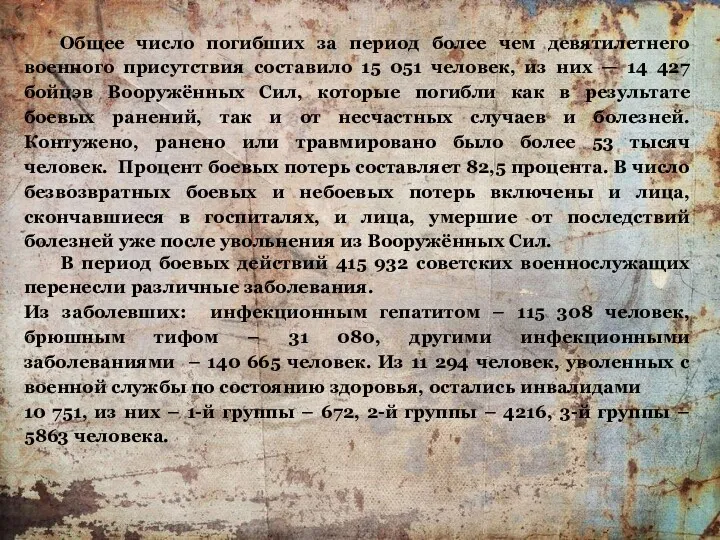 Общее число погибших за период более чем девятилетнего военного присутствия составило 15 051 человек, из них — 14 427 бойцэв Вооружённых Сил, которые погибли как в результате боевых ранений, так и от несчастных случаев и болезней. Контужено, ранено или травмировано было более 53 тысяч человек. Процент боевых потерь составляет 82,5 процента. В число безвозвратных боевых и небоевых потерь включены и лица, скончавшиеся в госпиталях, и лица, умершие от последствий болезней уже после увольнения из Вооружённых Сил.

В период боевых действий 415 932 советских военнослужащих перенесли различные заболевания.
Из заболевших: инфекционным гепатитом – 115 308 человек, брюшным тифом – 31 080, другими инфекционными заболеваниями – 140 665 человек. Из 11 294 человек, уволенных с военной службы по состоянию здоровья, остались инвалидами 10 751, из них – 1-й группы – 672, 2-й группы – 4216, 3-й группы – 5863 человека.